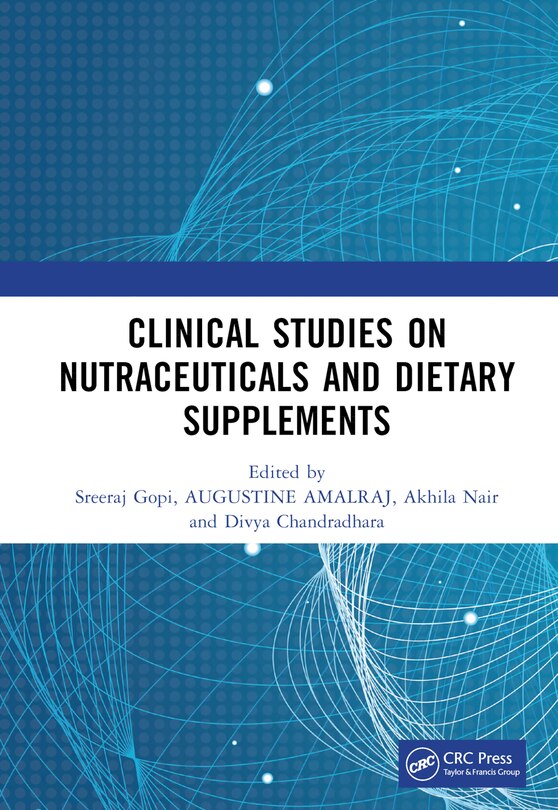 CLINICAL STUDIES ON NUTRACEUTICALS AND DIETARY SUPPLEMENTS

Edited by
Sreeraj Gopi, AUGUSTINE AMALRAJ, Akhila Nair and Divya Chandradhara

CRC
CRC Press
Taylor & Francis Group